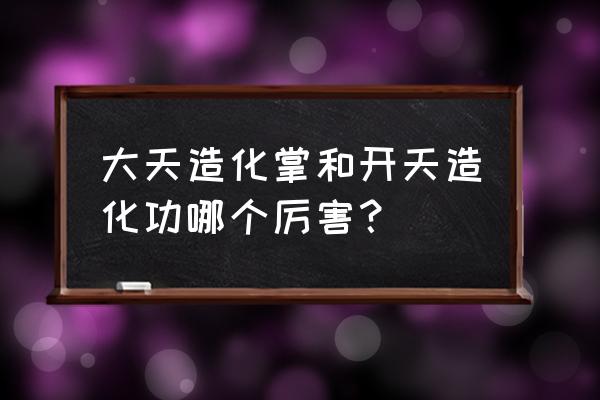 大天造化掌和开天造化功哪个厉害？